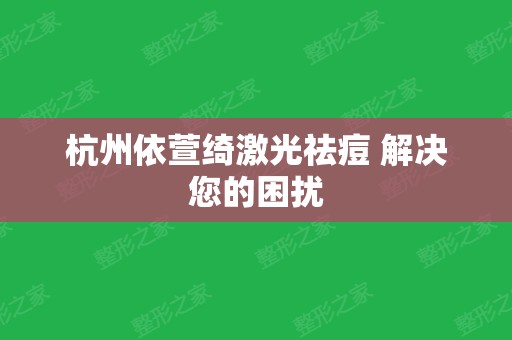 杭州依萱绮激光祛痘 解决您的困扰

整形之家